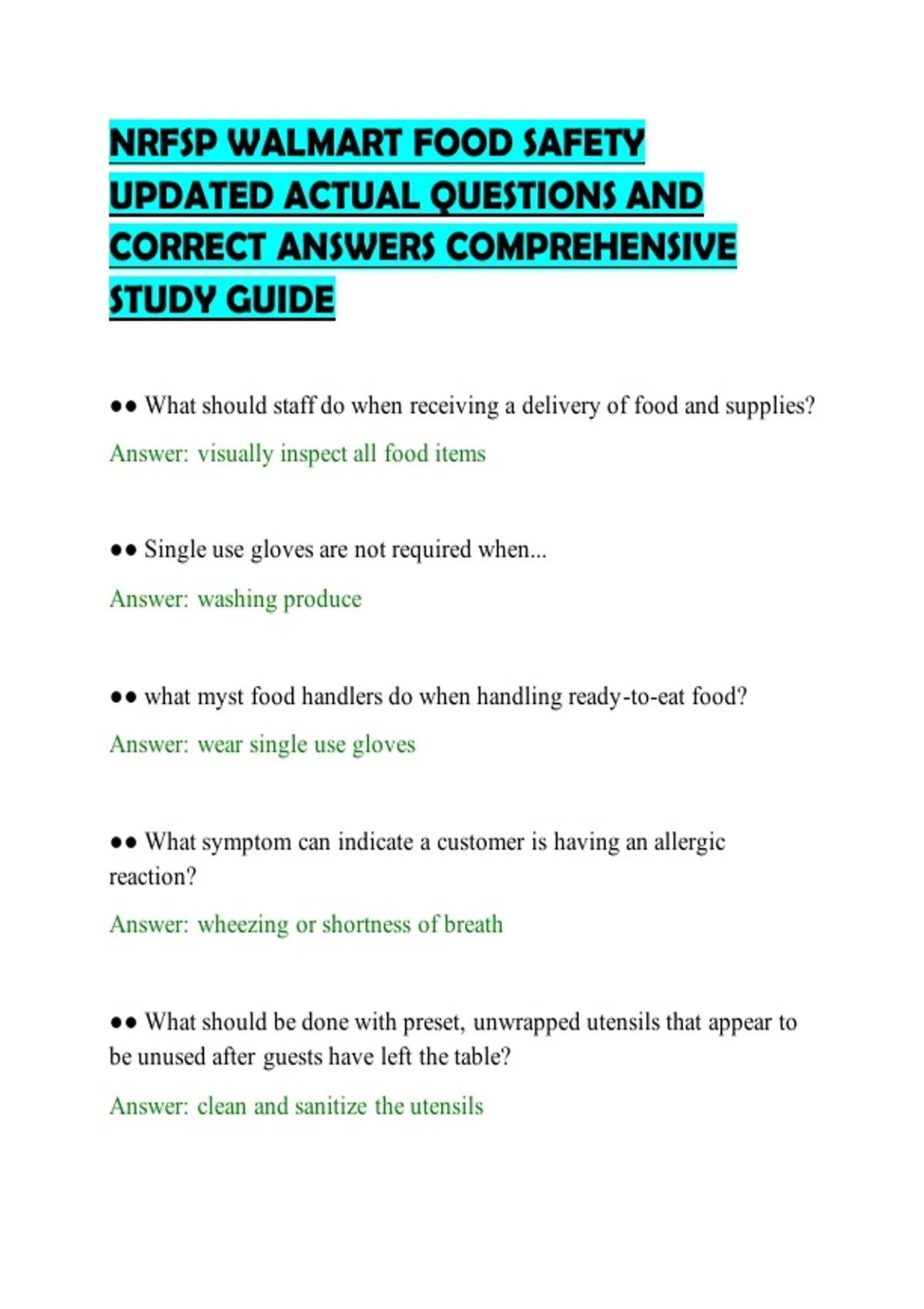 NRFSP WALMART FOOD SAFETY UPDATED ACTUAL QUESTIONS AND CORRECT ANSWERS COMPREHENSIVE STUDY GUIDE

●● What should staff do when receiving a delivery of food and supplies?

Answer: visually inspect all food items

●● Single use gloves are not required when...

Answer: washing produce

●● what myst food handlers do when handling ready-to-eat food?

Answer: wear single use gloves

●● What symptom can indicate a customer is having an allergic reaction?

Answer: wheezing or shortness of breath

●● What should be done with preset, unwrapped utensils that appear to be unused after guests have left the table?

Answer: clean and sanitize the utensils